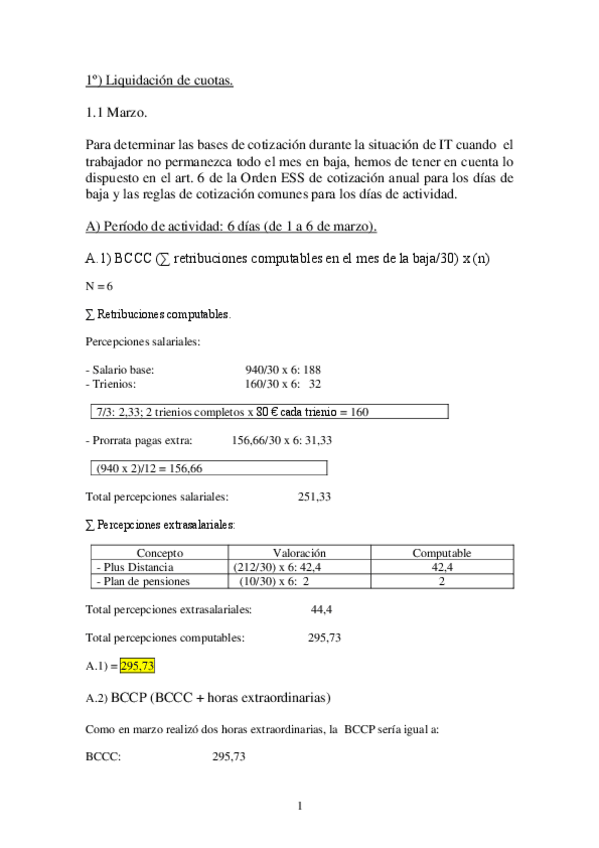 1º) Liquidación de cuotas.

1.1 Marzo.

Para determinar las bases de cotización durante la situación de IT cuando el trabajador no permanezca todo el mes en baja, hemos de tener en cuenta lo dispuesto en el art. 6 de la Orden ESS de cotización anual para los días de baja y las reglas de cotización comunes para los días de actividad.

A) Período de actividad: 6 días (de 1 a 6 de marzo).

A.1) BCCC (∑ retribuciones computables en el mes de la baja/30) x (n)

N = 6

∑ Retribuciones computables.

Percepciones salariales:

- Salario base: 940/30 x 6: 188
- Trienios: 160/30 x 6: 32

7/3: 2,33; 2 trienios completos x 80 € cada trienio = 160

- Prorrata pagas extra: 156,66/30 x 6: 31,33

(940 x 2)/12 = 156,66

Total percepciones salariales: 251,33

∑ Percepciones extrasalariales:

| Concepto | Valoración | Computable |
|---|---|---|
| - Plus Distancia | (212/30) x 6: 42,4 | 42,4 |
| - Plan de pensiones | (10/30) x 6: 2 | 2 |

Total percepciones extrasalariales: 44,4

Total percepciones computables: 295,73

A.1) = 295,73

A.2) BCCP (BCCC + horas extraordinarias)

Como en marzo realizó dos horas extraordinarias, la BCCP sería igual a:

BCCC: 295,73

1